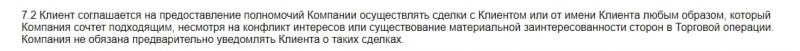 7.2 Клиент соглашается на предоставление полномочий Компании осуществлять сделки с Клиентом или от имени Клиента любым образом, который Компания сочтет подходящим, несмотря на конфликт интересов или существование материальной заинтересованности сторон в Торговой операции. Компания не обязана предварительно уведомлять Клиента о таких сделках.